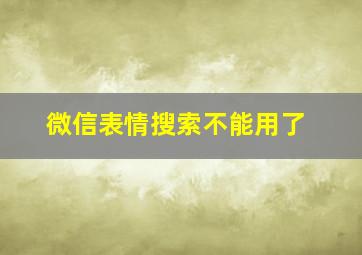 微信表情搜索不能用了